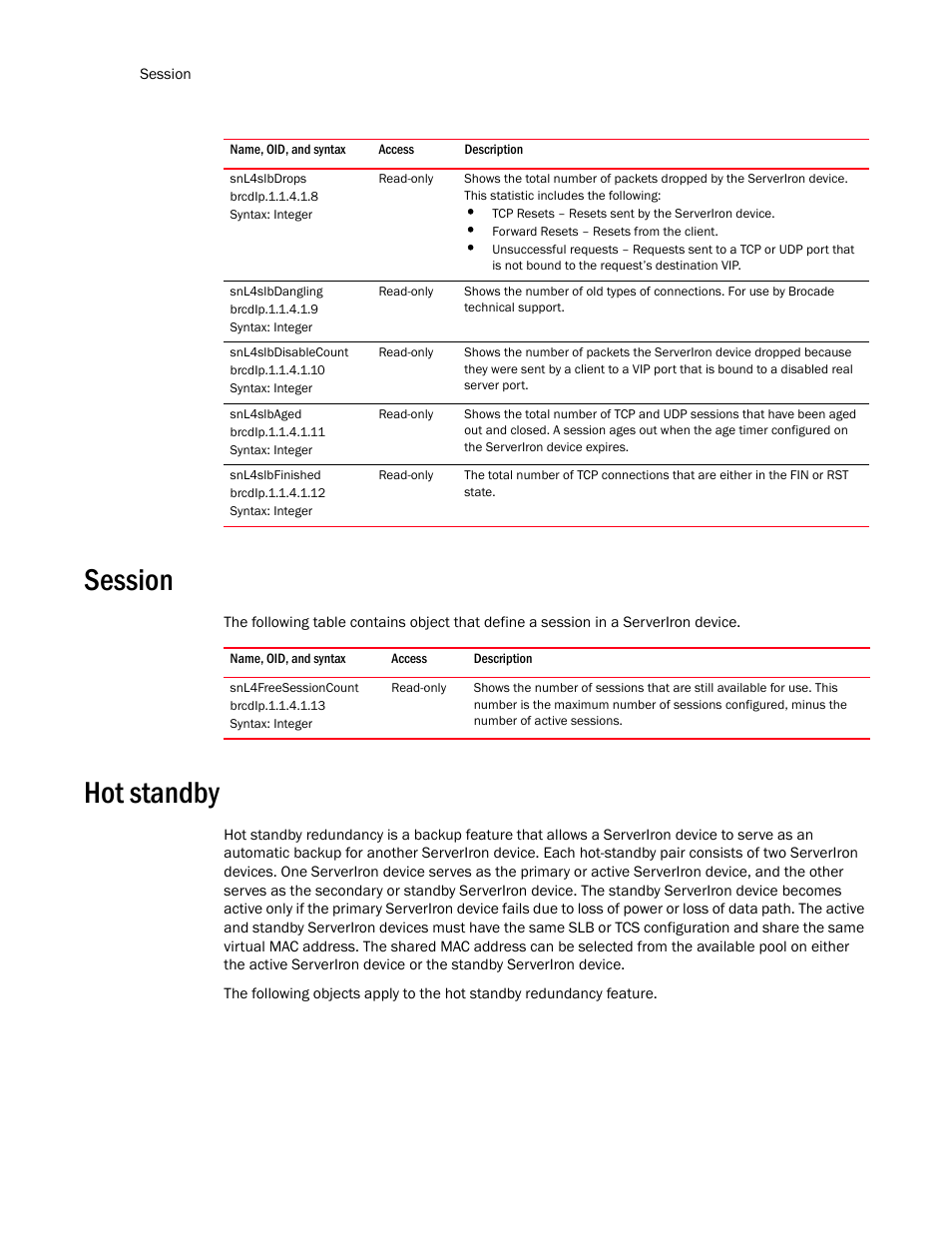 Session

| Name, OID, and syntax | Access | Description |
|---|---|---|
| snL4slbDrops brcdIp.1.1.4.1.8 Syntax: Integer | Read-only | Shows the total number of packets dropped by the ServerIron device. This statistic includes the following: • TCP Resets – Resets sent by the ServerIron device. • Forward Resets – Resets from the client. • Unsuccessful requests – Requests sent to a TCP or UDP port that is not bound to the request's destination VIP. |
| snL4slbDangling brcdIp.1.1.4.1.9 Syntax: Integer | Read-only | Shows the number of old types of connections. For use by Brocade technical support. |
| snL4slbDisableCount brcdIp.1.1.4.1.10 Syntax: Integer | Read-only | Shows the number of packets the ServerIron device dropped because they were sent by a client to a VIP port that is bound to a disabled real server port. |
| snL4slbAged brcdIp.1.1.4.1.11 Syntax: Integer | Read-only | Shows the total number of TCP and UDP sessions that have been aged out and closed. A session ages out when the age timer configured on the ServerIron device expires. |
| snL4slbFinished brcdIp.1.1.4.1.12 Syntax: Integer | Read-only | The total number of TCP connections that are either in the FIN or RST state. |

Session

The following table contains object that define a session in a ServerIron device.

| Name, OID, and syntax | Access | Description |
|---|---|---|
| snL4FreeSessionCount brcdIp.1.1.4.1.13 Syntax: Integer | Read-only | Shows the number of sessions that are still available for use. This number is the maximum number of sessions configured, minus the number of active sessions. |

Hot standby

Hot standby redundancy is a backup feature that allows a ServerIron device to serve as an automatic backup for another ServerIron device. Each hot-standby pair consists of two ServerIron devices. One ServerIron device serves as the primary or active ServerIron device, and the other serves as the secondary or standby ServerIron device. The standby ServerIron device becomes active only if the primary ServerIron device fails due to loss of power or loss of data path. The active and standby ServerIron devices must have the same SLB or TCS configuration and share the same virtual MAC address. The shared MAC address can be selected from the available pool on either the active ServerIron device or the standby ServerIron device.

The following objects apply to the hot standby redundancy feature.